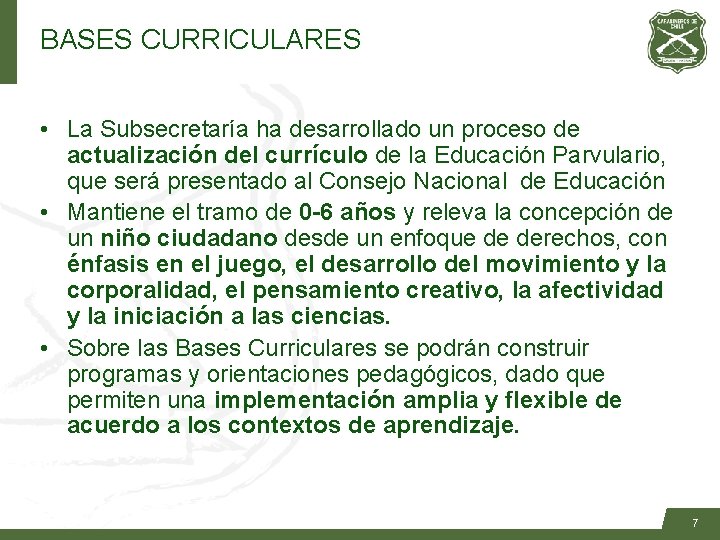 BASES CURRICULARES

CARABINEROS DE CHILE

• La Subsecretaría ha desarrollado un proceso de actualización del currículo de la Educación Parvulario, que será presentado al Consejo Nacional de Educación

• Mantiene el tramo de 0-6 años y releva la concepción de un niño ciudadano desde un enfoque de derechos, con énfasis en el juego, el desarrollo del movimiento y la corporalidad, el pensamiento creativo, la afectividad y la iniciación a las ciencias.

• Sobre las Bases Curriculares se podrán construir programas y orientaciones pedagógicos, dado que permiten una implementación amplia y flexible de acuerdo a los contextos de aprendizaje.

7